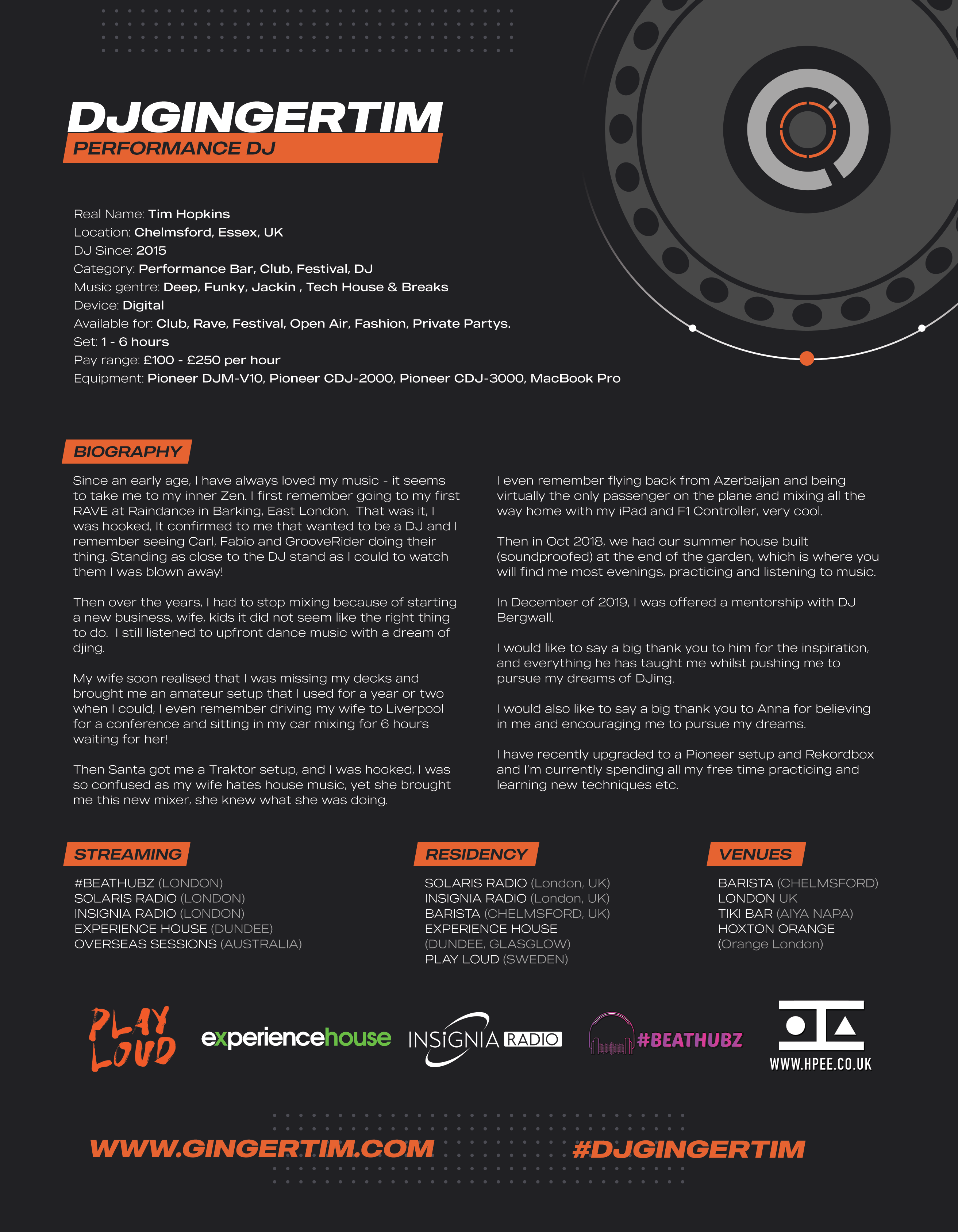 DJGINGERTIM
PERFORMANCE DJ

Real Name: Tim Hopkins
Location: Chelmsford, Essex, UK
DJ Since: 2015
Category: Performance Bar, Club, Festival, DJ
Music gentre: Deep, Funky, Jackin , Tech House & Breaks
Device: Digital
Available for: Club, Rave, Festival, Open Air, Fashion, Private Partys.
Set: 1 - 6 hours
Pay range: £100 - £250 per hour
Equipment: Pioneer DJM-V10, Pioneer CDJ-2000, Pioneer CDJ-3000, MacBook Pro

BIOGRAPHY

Since an early age, I have always loved my music - it seems to take me to my inner Zen. I first remember going to my first RAVE at Raindance in Barking, East London. That was it, I was hooked, It confirmed to me that wanted to be a DJ and I remember seeing Carl, Fabio and GrooveRider doing their thing. Standing as close to the DJ stand as I could to watch them I was blown away!

Then over the years, I had to stop mixing because of starting a new business, wife, kids it did not seem like the right thing to do. I still listened to upfront dance music with a dream of djing.

My wife soon realised that I was missing my decks and brought me an amateur setup that I used for a year or two when I could, I even remember driving my wife to Liverpool for a conference and sitting in my car mixing for 6 hours waiting for her!

Then Santa got me a Traktor setup, and I was hooked, I was so confused as my wife hates house music, yet she brought me this new mixer, she knew what she was doing.

I even remember flying back from Azerbaijan and being virtually the only passenger on the plane and mixing all the way home with my iPad and F1 Controller, very cool.

Then in Oct 2018, we had our summer house built (soundproofed) at the end of the garden, which is where you will find me most evenings, practicing and listening to music.

In December of 2019, I was offered a mentorship with DJ Bergwall.

I would like to say a big thank you to him for the inspiration, and everything he has taught me whilst pushing me to pursue my dreams of DJing.

I would also like to say a big thank you to Anna for believing in me and encouraging me to pursue my dreams.

I have recently upgraded to a Pioneer setup and Rekordbox and I'm currently spending all my free time practicing and learning new techniques etc.

STREAMING
#BEATHUBZ (LONDON)
SOLARIS RADIO (LONDON)
INSIGNIA RADIO (LONDON)
EXPERIENCE HOUSE (DUNDEE)
OVERSEAS SESSIONS (AUSTRALIA)

RESIDENCY
SOLARIS RADIO (London, UK)
INSIGNIA RADIO (London, UK)
BARISTA (CHELMSFORD, UK)
EXPERIENCE HOUSE (DUNDEE, GLASGLOW)
PLAY LOUD (SWEDEN)

VENUES
BARISTA (CHELMSFORD)
LONDON UK
TIKI BAR (AIYA NAPA)
HOXTON ORANGE (Orange London)

PLAY LOUD
experiencehouse
INSIGNIA RADIO
#BEATHUBZ
WWW.HPEE.CO.UK

WWW.GINGERTIM.COM
#DJGINGERTIM